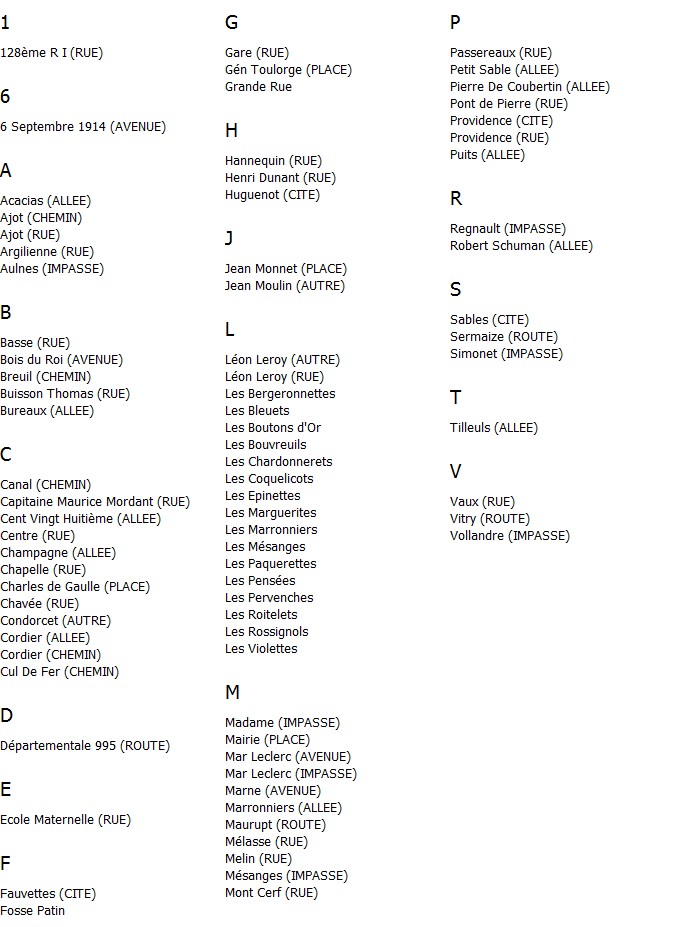 1

128ème R I (RUE)

6

6 Septembre 1914 (AVENUE)

A

Acacias (ALLEE)
Ajot (CHEMIN)
Ajot (RUE)
Argilienne (RUE)
Aulnes (IMPASSE)

B

Basse (RUE)
Bois du Roi (AVENUE)
Breuil (CHEMIN)
Buisson Thomas (RUE)
Bureaux (ALLEE)

C

Canal (CHEMIN)
Capitaine Maurice Mordant (RUE)
Cent Vingt Huitième (ALLEE)
Centre (RUE)
Champagne (ALLEE)
Chapelle (RUE)
Charles de Gaulle (PLACE)
Chavée (RUE)
Condorcet (AUTRE)
Cordier (ALLEE)
Cordier (CHEMIN)
Cul De Fer (CHEMIN)

D

Départementale 995 (ROUTE)

E

Ecole Maternelle (RUE)

F

Fauvettes (CITE)
Fosse Patin

G

Gare (RUE)
Gén Toulorge (PLACE)
Grande Rue

H

Hannequin (RUE)
Henri Dunant (RUE)
Huguenot (CITE)

J

Jean Monnet (PLACE)
Jean Moulin (AUTRE)

L

Léon Leroy (AUTRE)
Léon Leroy (RUE)
Les Bergeronnettes
Les Bleuets
Les Boutons d'Or
Les Bouvreuils
Les Chardonnerets
Les Coquelicots
Les Epinettes
Les Marguerites
Les Marronniers
Les Mésanges
Les Paquerettes
Les Pensées
Les Pervenches
Les Roitelets
Les Rossignols
Les Violettes

M

Madame (IMPASSE)
Mairie (PLACE)
Mar Leclerc (AVENUE)
Mar Leclerc (IMPASSE)
Marne (AVENUE)
Marronniers (ALLEE)
Maurupt (ROUTE)
Mélasse (RUE)
Melin (RUE)
Mésanges (IMPASSE)
Mont Cerf (RUE)

P

Passereaux (RUE)
Petit Sable (ALLEE)
Pierre De Coubertin (ALLEE)
Pont de Pierre (RUE)
Providence (CITE)
Providence (RUE)
Puits (ALLEE)

R

Regnault (IMPASSE)
Robert Schuman (ALLEE)

S

Sables (CITE)
Sermaize (ROUTE)
Simonet (IMPASSE)

T

Tilleuls (ALLEE)

V

Vaux (RUE)
Vitry (ROUTE)
Vollandre (IMPASSE)